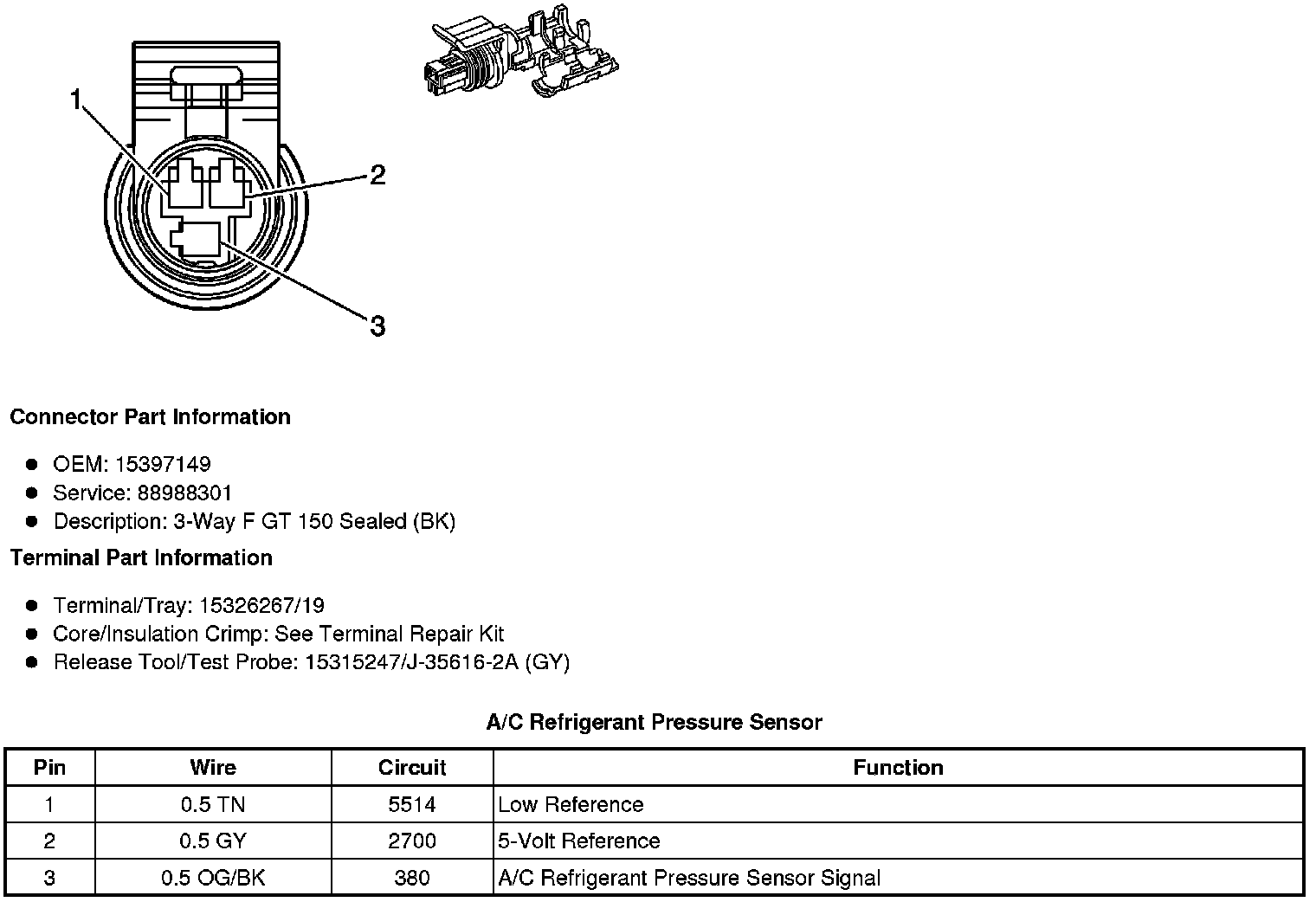 1
2
3

Connector Part Information

- OEM: 15397149
- Service: 88988301
- Description: 3-Way F GT 150 Sealed (BK)

Terminal Part Information

- Terminal/Tray: 15326267/19
- Core/Insulation Crimp: See Terminal Repair Kit
- Release Tool/Test Probe: 15315247/J-35616-2A (GY)

A/C Refrigerant Pressure Sensor

| Pin | Wire | Circuit | Function |
|---|---|---|---|
| 1 | 0.5 TN | 5514 | Low Reference |
| 2 | 0.5 GY | 2700 | 5-Volt Reference |
| 3 | 0.5 OG/BK | 380 | A/C Refrigerant Pressure Sensor Signal |